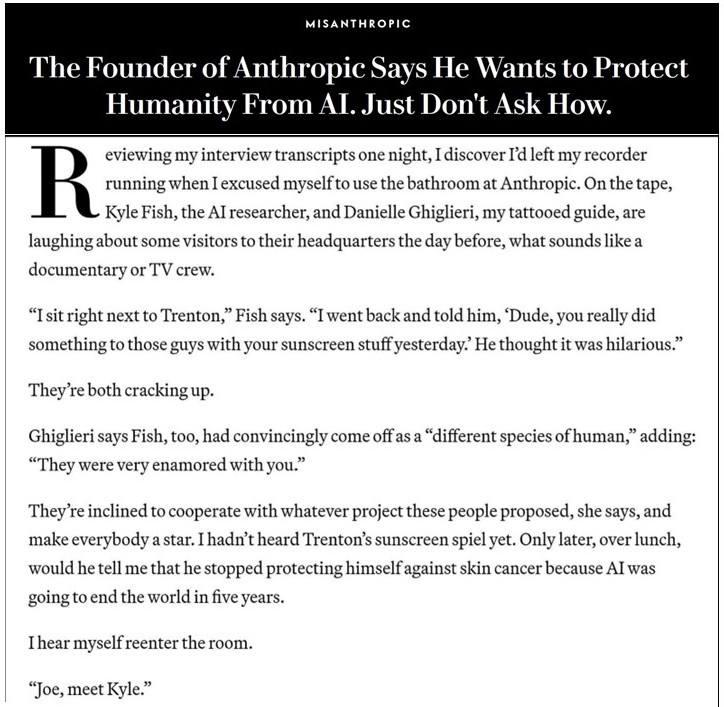 MISANTHROPIC

The Founder of Anthropic Says He Wants to Protect Humanity From AI. Just Don't Ask How.

Reviewing my interview transcripts one night, I discover I'd left my recorder running when I excused myself to use the bathroom at Anthropic. On the tape, Kyle Fish, the AI researcher, and Danielle Ghiglieri, my tattooed guide, are laughing about some visitors to their headquarters the day before, what sounds like a documentary or TV crew.

"I sit right next to Trenton," Fish says. "I went back and told him, 'Dude, you really did something to those guys with your sunscreen stuff yesterday.' He thought it was hilarious."

They're both cracking up.

Ghiglieri says Fish, too, had convincingly come off as a "different species of human," adding: "They were very enamored with you."

They're inclined to cooperate with whatever project these people proposed, she says, and make everybody a star. I hadn't heard Trenton's sunscreen spiel yet. Only later, over lunch, would he tell me that he stopped protecting himself against skin cancer because AI was going to end the world in five years.

I hear myself reenter the room.

"Joe, meet Kyle."